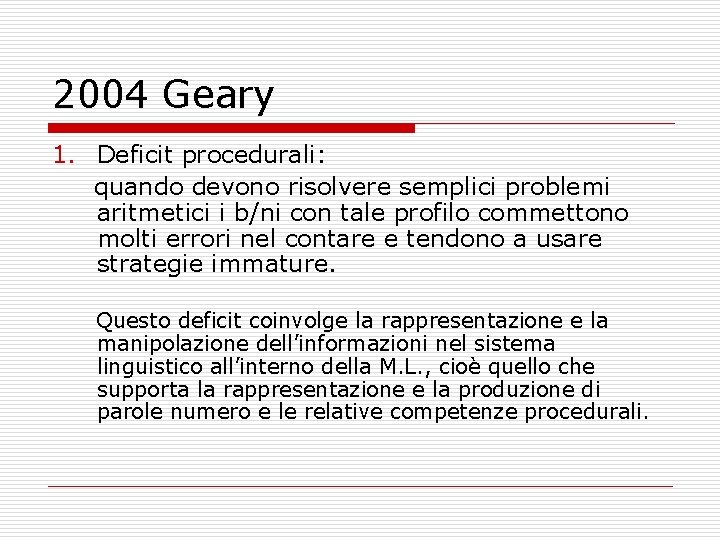 2004 Geary

1. Deficit procedurali:

quando devono risolvere semplici problemi aritmetici i b/ni con tale profilo commettono molti errori nel contare e tendono a usare strategie immature.

Questo deficit coinvolge la rappresentazione e la manipolazione dell'informazioni nel sistema linguistico all'interno della M.L., cioè quello che supporta la rappresentazione e la produzione di parole numero e le relative competenze procedurali.